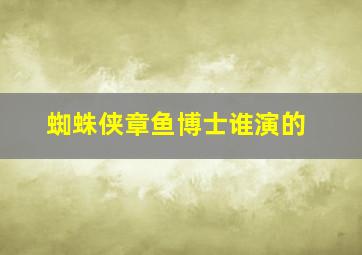 蜘蛛侠章鱼博士谁演的